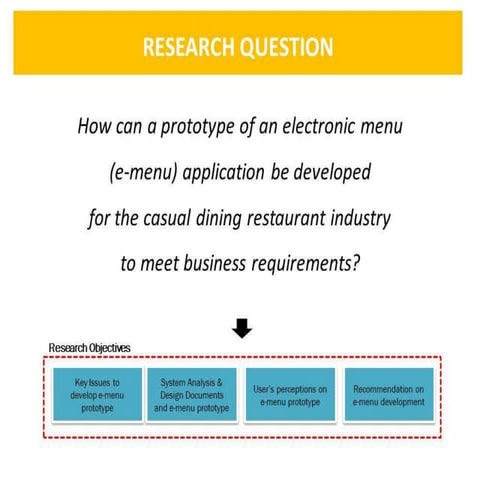 RESEARCH QUESTION

How can a prototype of an electronic menu (e-menu) application be developed for the casual dining restaurant industry to meet business requirements?

Research Objectives

Key Issues to develop e-menu prototype

System Analysis & Design Documents and e-menu prototype

User's perceptions on e-menu prototype

Recommendation on e-menu development